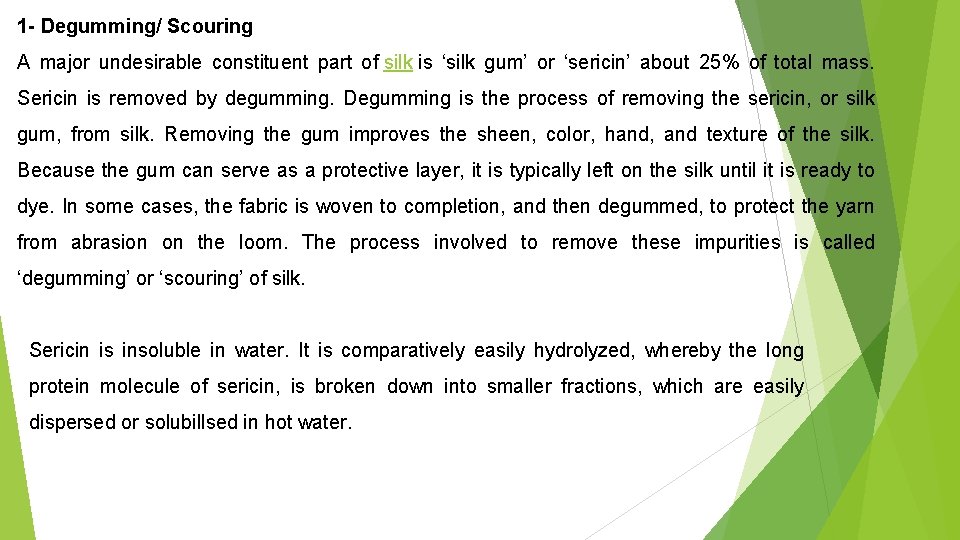 1- Degumming/ Scouring

A major undesirable constituent part of silk is ‘silk gum’ or ‘sericin’ about 25% of total mass. Sericin is removed by degumming. Degumming is the process of removing the sericin, or silk gum, from silk. Removing the gum improves the sheen, color, hand, and texture of the silk. Because the gum can serve as a protective layer, it is typically left on the silk until it is ready to dye. In some cases, the fabric is woven to completion, and then degummed, to protect the yarn from abrasion on the loom. The process involved to remove these impurities is called ‘degumming’ or ‘scouring’ of silk.

Sericin is insoluble in water. It is comparatively easily hydrolyzed, whereby the long protein molecule of sericin, is broken down into smaller fractions, which are easily dispersed or solubillsed in hot water.